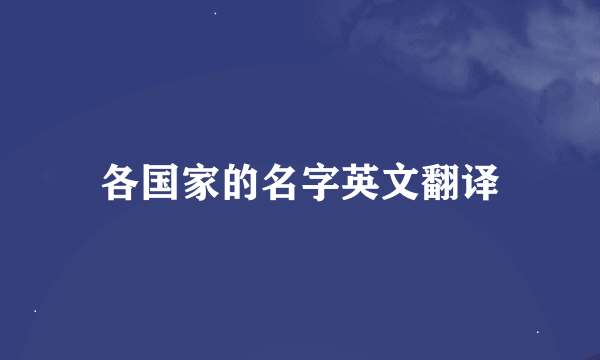 各国家的名字英文翻译